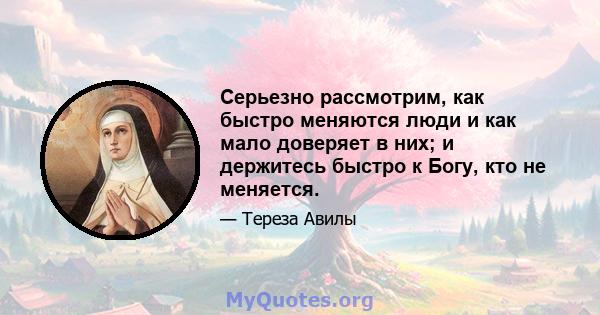 Серьезно рассмотрим, как быстро меняются люди и как мало доверяет в них; и держитесь быстро к Богу, кто не меняется.

— Тереза Авилы

MyQuotes.org